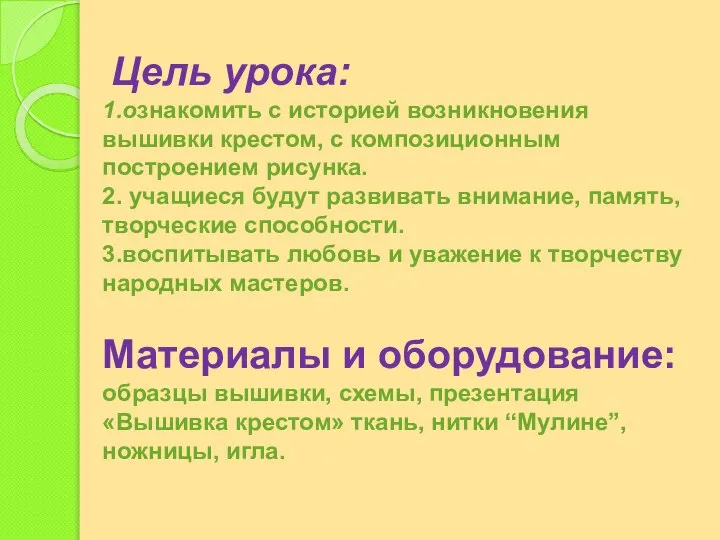 Цель урока:
1.ознакомить с историей возникновения вышивки крестом, с композиционным построением рисунка.
2. учащиеся будут развивать внимание, память, творческие способности.
3.воспитывать любовь и уважение к творчеству народных мастеров.

Материалы и оборудование:
образцы вышивки, схемы, презентация «Вышивка крестом» ткань, нитки “Мулине”, ножницы, игла.